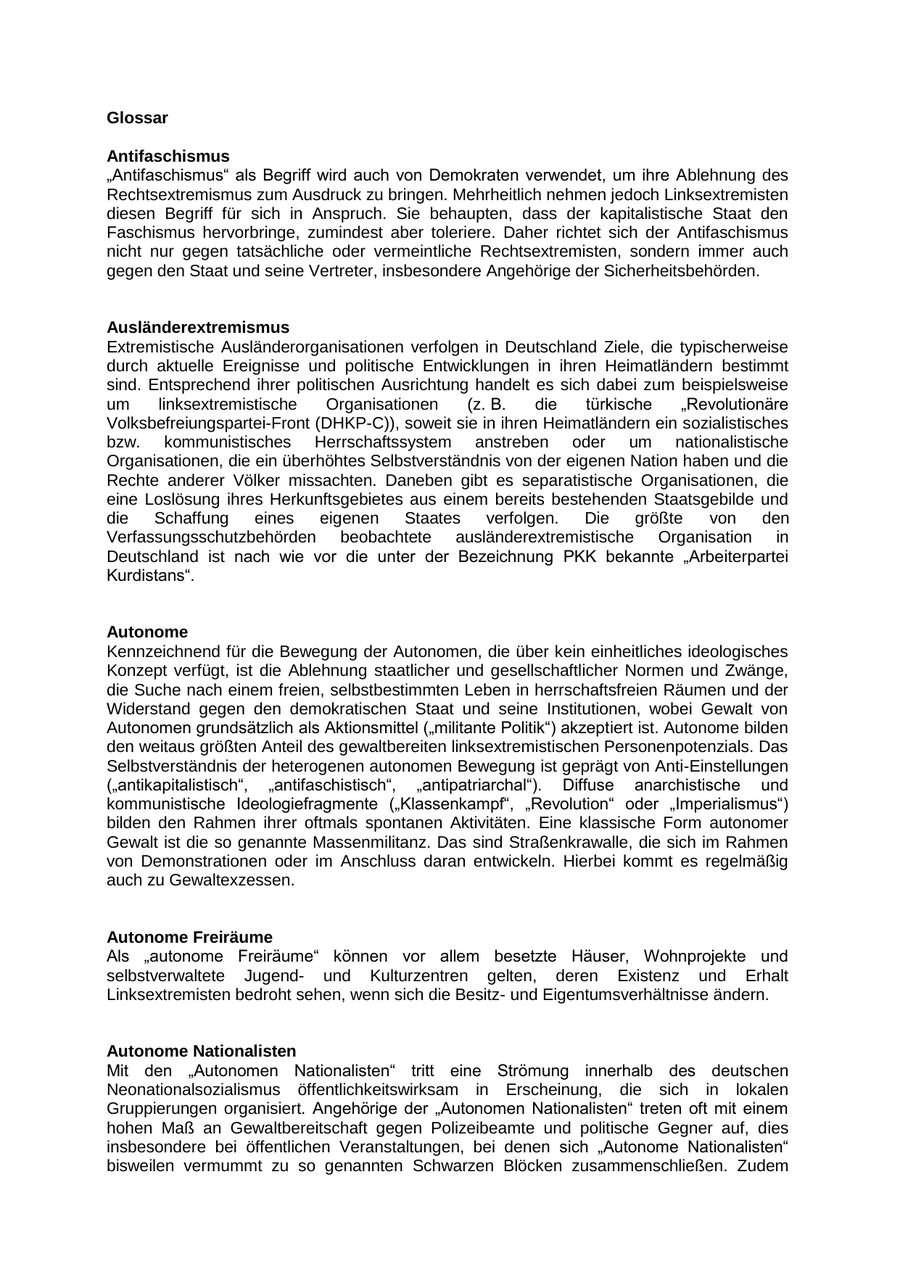 Glossar

Antifaschismus
„Antifaschismus“ als Begriff wird auch von Demokraten verwendet, um ihre Ablehnung des Rechtsextremismus zum Ausdruck zu bringen. Mehrheitlich nehmen jedoch Linksextremisten diesen Begriff für sich in Anspruch. Sie behaupten, dass der kapitalistische Staat den Faschismus hervorbringe, zumindest aber toleriere. Daher richtet sich der Antifaschismus nicht nur gegen tatsächliche oder vermeintliche Rechtsextremisten, sondern immer auch gegen den Staat und seine Vertreter, insbesondere Angehörige der Sicherheitsbehörden.

Ausländerextremismus
Extremistische Ausländerorganisationen verfolgen in Deutschland Ziele, die typischerweise durch aktuelle Ereignisse und politische Entwicklungen in ihren Heimatländern bestimmt sind. Entsprechend ihrer politischen Ausrichtung handelt es sich dabei zum beispielsweise um linksextremistische Organisationen (z. B. die türkische „Revolutionäre Volksbefreiungspartei-Front (DHKP-C)), soweit sie in ihren Heimatländern ein sozialistisches bzw. kommunistisches Herrschaftssystem anstreben oder um nationalistische Organisationen, die ein überhöhtes Selbstverständnis von der eigenen Nation haben und die Rechte anderer Völker missachten. Daneben gibt es separatistische Organisationen, die eine Loslösung ihres Herkunftsgebietes aus einem bereits bestehenden Staatsgebilde und die Schaffung eines eigenen Staates verfolgen. Die größte von den Verfassungsschutzbehörden beobachtete ausländerextremistische Organisation in Deutschland ist nach wie vor die unter der Bezeichnung PKK bekannte „Arbeiterpartei Kurdistans“.

Autonome
Kennzeichnend für die Bewegung der Autonomen, die über kein einheitliches ideologisches Konzept verfügt, ist die Ablehnung staatlicher und gesellschaftlicher Normen und Zwänge, die Suche nach einem freien, selbstbestimmten Leben in herrschaftsfreien Räumen und der Widerstand gegen den demokratischen Staat und seine Institutionen, wobei Gewalt von Autonomen grundsätzlich als Aktionsmittel („militante Politik“) akzeptiert ist. Autonome bilden den weitaus größten Anteil des gewaltbereiten linksextremistischen Personenpotenzials. Das Selbstverständnis der heterogenen autonomen Bewegung ist geprägt von Anti-Einstellungen („antikapitalistisch“, „antifaschistisch“, „antipatriarchal“). Diffuse anarchistische und kommunistische Ideologiefragmente („Klassenkampf“, „Revolution“ oder „Imperialismus“) bilden den Rahmen ihrer oftmals spontanen Aktivitäten. Eine klassische Form autonomer Gewalt ist die so genannte Massenmilitanz. Das sind Straßenkrawalle, die sich im Rahmen von Demonstrationen oder im Anschluss daran entwickeln. Hierbei kommt es regelmäßig auch zu Gewaltexzessen.

Autonome Freiräume
Als „autonome Freiräume“ können vor allem besetzte Häuser, Wohnprojekte und selbstverwaltete Jugend- und Kulturzentren gelten, deren Existenz und Erhalt Linksextremisten bedroht sehen, wenn sich die Besitz- und Eigentumsverhältnisse ändern.

Autonome Nationalisten
Mit den „Autonomen Nationalisten“ tritt eine Strömung innerhalb des deutschen Neonationalsozialismus öffentlichkeitswirksam in Erscheinung, die sich in lokalen Gruppierungen organisiert. Angehörige der „Autonomen Nationalisten“ treten oft mit einem hohen Maß an Gewaltbereitschaft gegen Polizeibeamte und politische Gegner auf, dies insbesondere bei öffentlichen Veranstaltungen, bei denen sich „Autonome Nationalisten“ bisweilen vermummt zu so genannten Schwarzen Blöcken zusammenschließen. Zudem